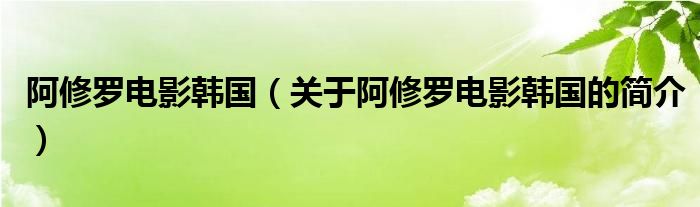 阿修罗电影韩国（关于阿修罗电影韩国的简介）